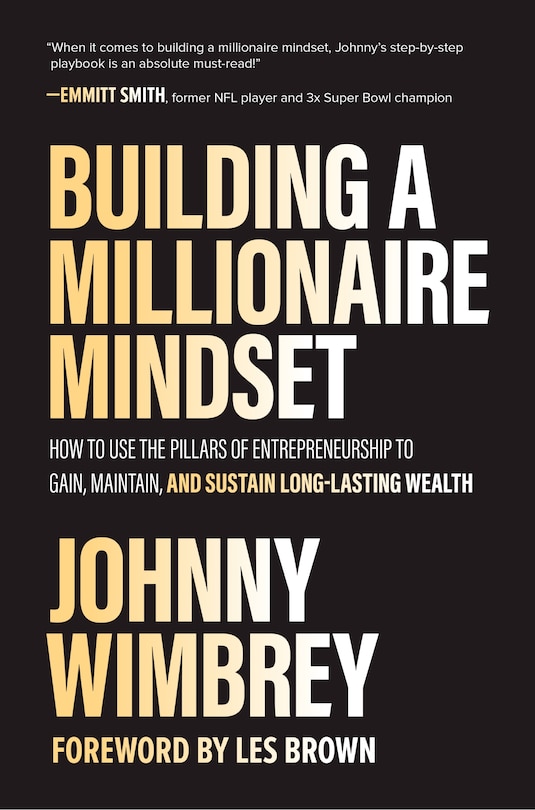 "When it comes to building a millionaire mindset, Johnny's step-by-step playbook is an absolute must-read!"

—EMMITT SMITH, former NFL player and 3x Super Bowl champion

BUILDING A MILLIONAIRE MINDSET

HOW TO USE THE PILLARS OF ENTREPRENEURSHIP TO GAIN, MAINTAIN, AND SUSTAIN LONG-LASTING WEALTH

JOHNNY WIMBREY

FOREWORD BY LES BROWN